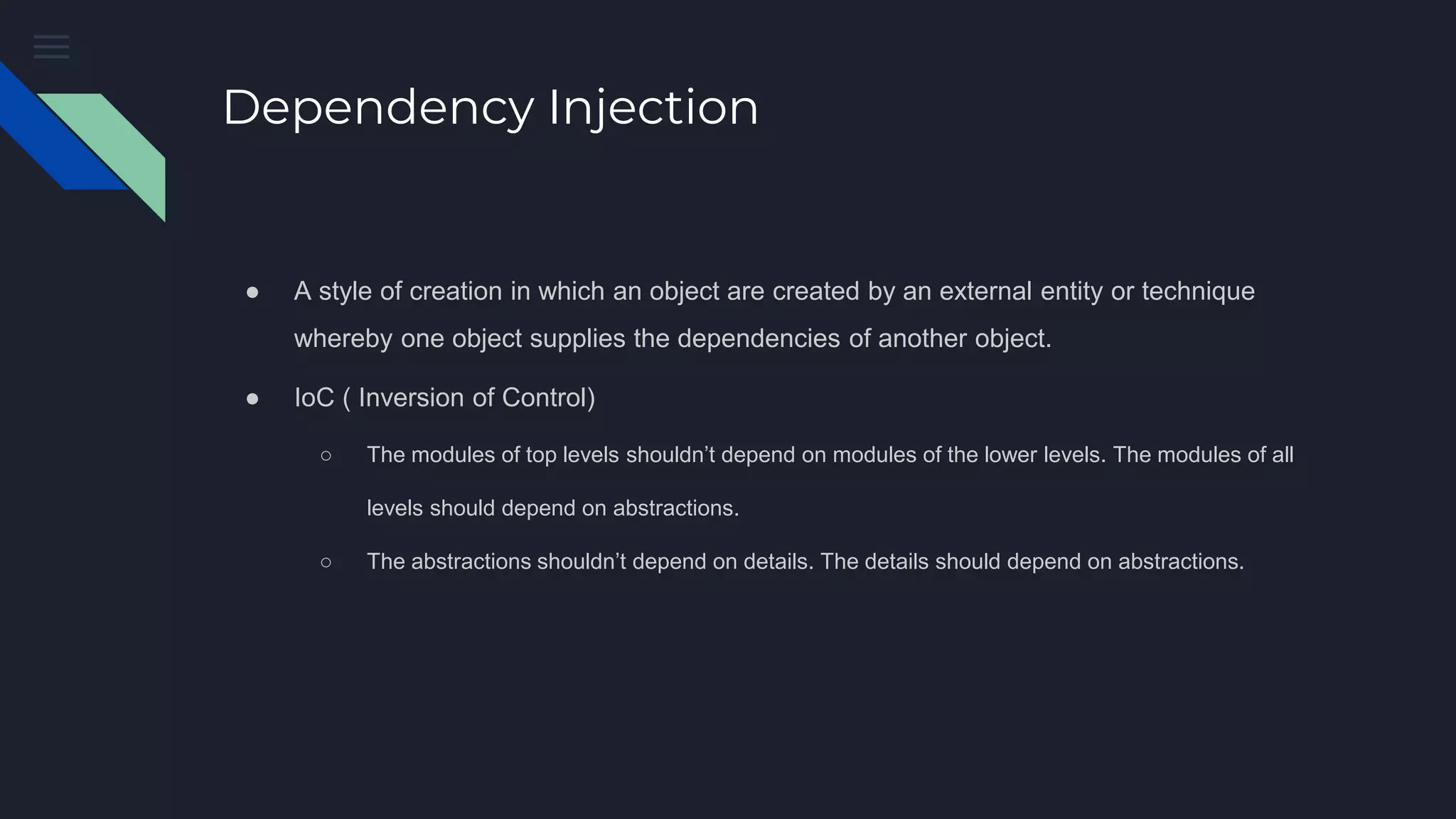 Dependency Injection

● A style of creation in which an object are created by an external entity or technique whereby one object supplies the dependencies of another object.

● IoC ( Inversion of Control)

○ The modules of top levels shouldn’t depend on modules of the lower levels. The modules of all levels should depend on abstractions.

○ The abstractions shouldn’t depend on details. The details should depend on abstractions.